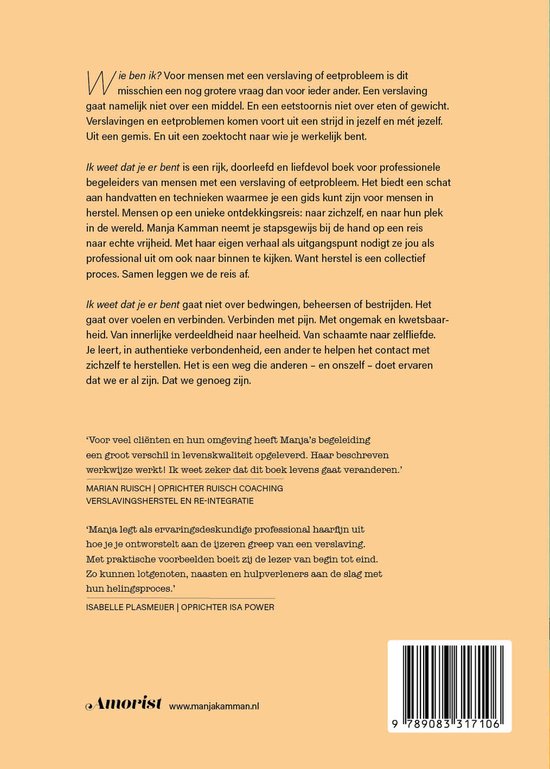 Wie ben ik? Voor mensen met een verslaving of eetprobleem is dit misschien een nog grotere vraag dan voor ieder ander. Een verslaving gaat namelijk niet over een middel. En een eetstoornis niet over eten of gewicht. Verslavingen en eetproblemen komen voort uit een strijd in jezelf en mét jezelf. Uit een gemis. En uit een zoektocht naar wie je werkelijk bent.

Ik weet dat je er bent is een rijk, doorleefd en liefdevol boek voor professionele begeleiders van mensen met een verslaving of eetprobleem. Het biedt een schat aan handvatten en technieken waarmee je een gids kunt zijn voor mensen in herstel. Mensen op een unieke ontdekkingsreis: naar zichzelf, en naar hun plek in de wereld. Manja Kamman neemt je stapsgewijs bij de hand op een reis naar echte vrijheid. Met haar eigen verhaal als uitgangspunt nodigt ze jou als professional uit om ook naar binnen te kijken. Want herstel is een collectief proces. Samen leggen we de reis af.

Ik weet dat je er bent gaat niet over bedwingen, beheersen of bestrijden. Het gaat over voelen en verbinden. Verbinden met pijn. Met ongemak en kwetsbaarheid. Van innerlijke verdeeldheid naar heelheid. Van schaamte naar zelfliefde. Je leert, in authentieke verbondenheid, een ander te helpen het contact met zichzelf te herstellen. Het is een weg die anderen – en onszelf – doet ervaren dat we er al zijn. Dat we genoeg zijn.

'Voor veel cliënten en hun omgeving heeft Manja's begeleiding een groot verschil in levenskwaliteit opgeleverd. Haar beschreven werkwijze werkt! Ik weet zeker dat dit boek levens gaat veranderen.'

MARIAN RUISCH | OPRICHTER RUISCH COACHING
VERSLAVINGSHERSTEL EN RE-INTEGRATIE

'Manja legt als ervaringsdeskundige professional haarfijn uit hoe je je ontworstelt aan de ijzeren greep van een verslaving. Met praktische voorbeelden boeit zij de lezer van begin tot eind. Zo kunnen lotgenoten, naasten en hulpverleners aan de slag met hun helingsproces.'

ISABELLE PLASMEIJER | OPRICHTER ISA POWER

Amorist www.manjakamman.nl

9 789083 317106